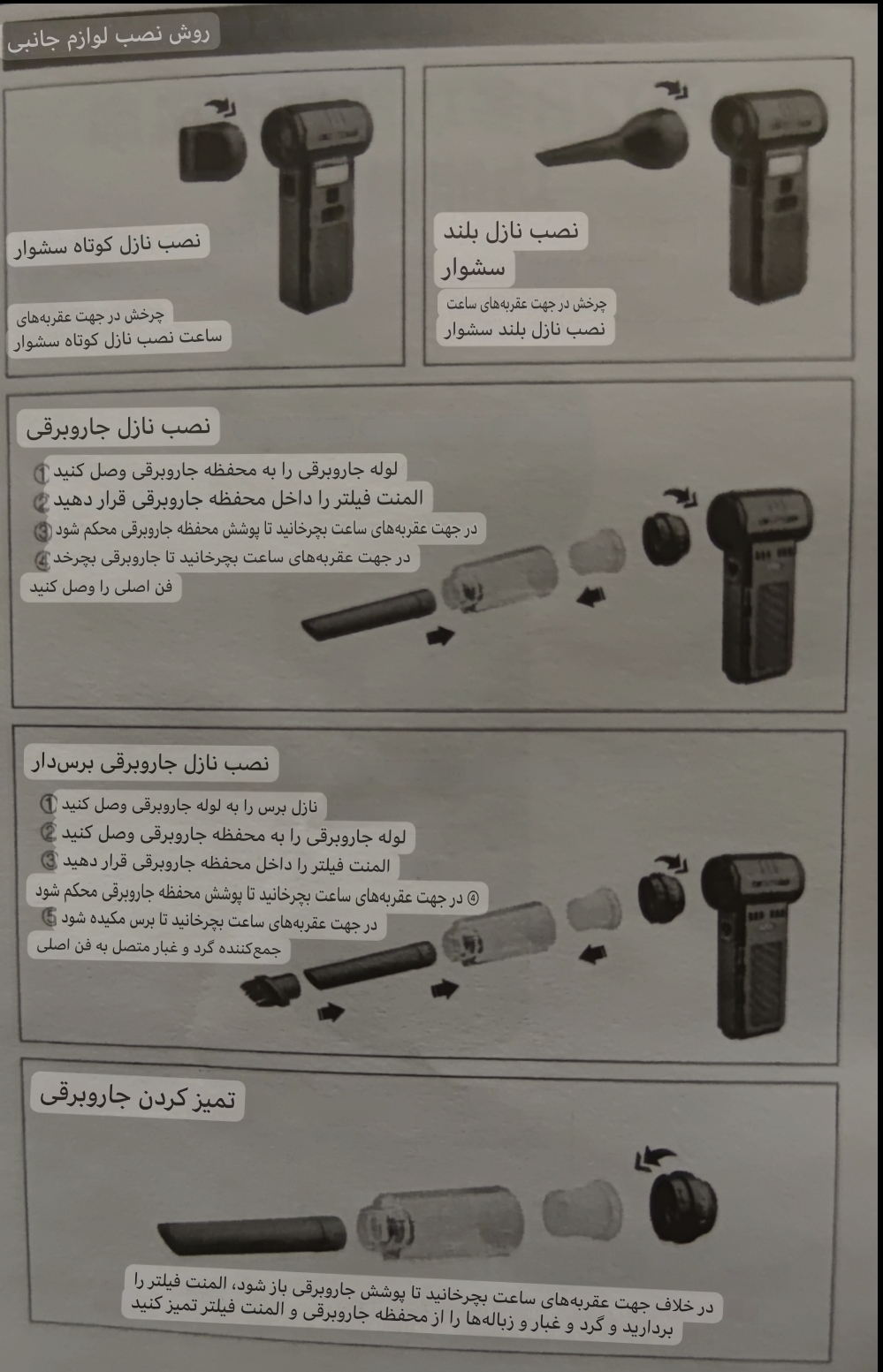 روش نصب لوازم جانبی

نصب نازل بلند سشوار

چرخش در جهت عقربه‌های ساعت نصب نازل بلند سشوار

نصب نازل کوتاه سشوار

چرخش در جهت عقربه‌های ساعت نصب نازل کوتاه سشوار

نصب نازل جاروبرقی

① لوله جاروبرقی را به محفظه جاروبرقی وصل کنید
② المنت فیلتر را داخل محفظه جاروبرقی قرار دهید
③ در جهت عقربه‌های ساعت بچرخانید تا پوشش محفظه جاروبرقی محکم شود
④ در جهت عقربه‌های ساعت بچرخانید تا جاروبرقی بچرخد
فن اصلی را وصل کنید

نصب نازل جاروبرقی برس‌دار

① نازل برس را به لوله جاروبرقی وصل کنید
② لوله جاروبرقی را به محفظه جاروبرقی وصل کنید
③ المنت فیلتر را داخل محفظه جاروبرقی قرار دهید
④ در جهت عقربه‌های ساعت بچرخانید تا پوشش محفظه جاروبرقی محکم شود
⑤ در جهت عقربه‌های ساعت بچرخانید تا برس مکیده شود
جمع‌کننده گرد و غبار متصل به فن اصلی

تمیز کردن جاروبرقی

در خلاف جهت عقربه‌های ساعت بچرخانید تا پوشش جاروبرقی باز شود، المنت فیلتر را بردارید و گرد و غبار و زباله‌ها را از محفظه جاروبرقی و المنت فیلتر تمیز کنید